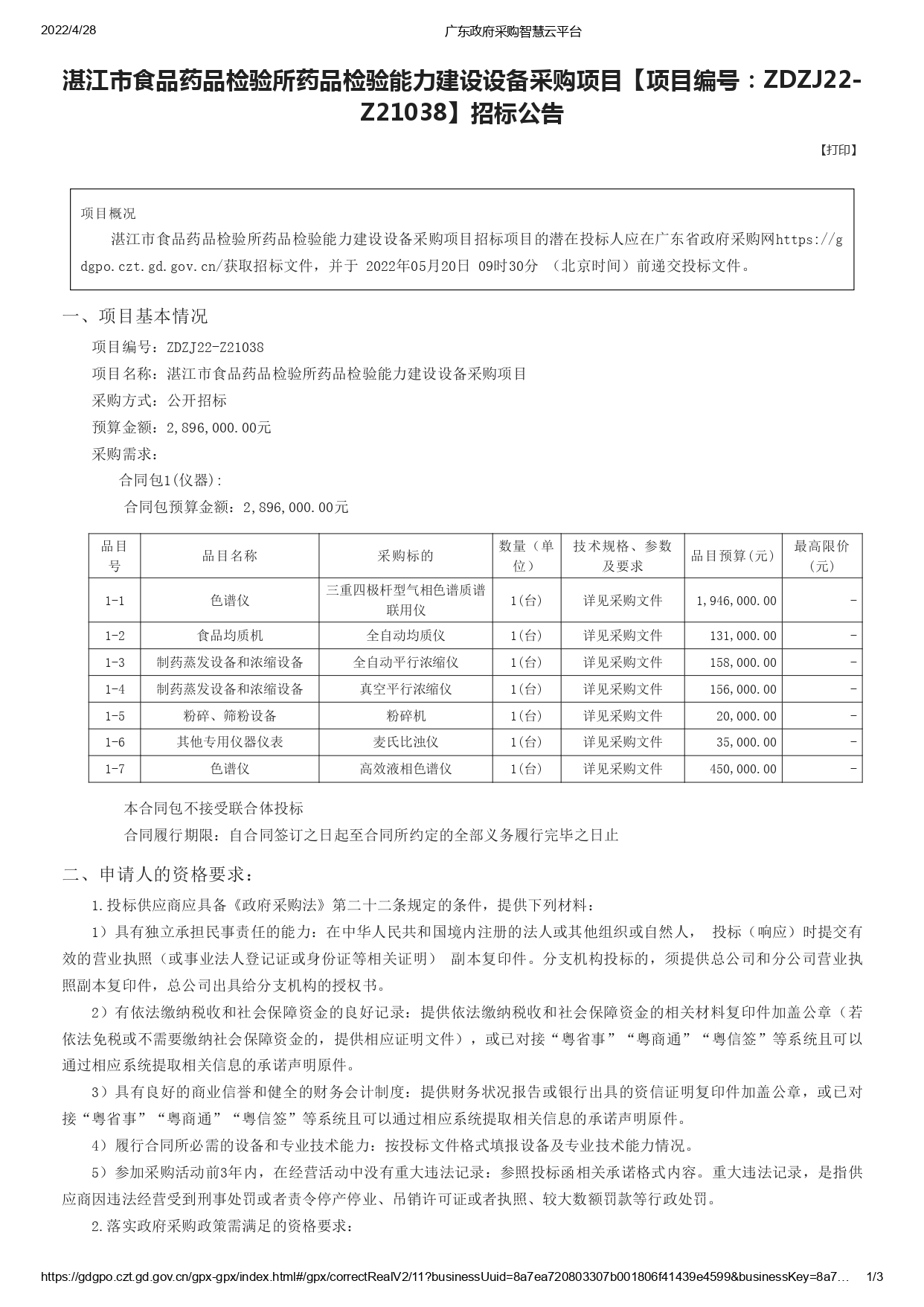 2022/4/28 广东政府采购智慧云平台

湛江市食品药品检验所药品检验能力建设设备采购项目【项目编号：ZDZJ22-Z21038】招标公告

【打印】

项目概况
湛江市食品药品检验所药品检验能力建设设备采购项目招标项目的潜在投标人应在广东省政府采购网https://gdgpo.czt.gd.gov.cn/获取招标文件，并于 2022年05月20日 09时30分 （北京时间）前递交投标文件。

一、项目基本情况
项目编号：ZDZJ22-Z21038
项目名称：湛江市食品药品检验所药品检验能力建设设备采购项目
采购方式：公开招标
预算金额：2,896,000.00元
采购需求：
合同包1(仪器):
合同包预算金额：2,896,000.00元

| 品目号 | 品目名称 | 采购标的 | 数量（单位） | 技术规格、参数及要求 | 品目预算(元) | 最高限价(元) |
|---|---|---|---|---|---|---|
| 1-1 | 色谱仪 | 三重四极杆型气相色谱质谱联用仪 | 1(台) | 详见采购文件 | 1,946,000.00 | - |
| 1-2 | 食品均质机 | 全自动均质仪 | 1(台) | 详见采购文件 | 131,000.00 | - |
| 1-3 | 制药蒸发设备和浓缩设备 | 全自动平行浓缩仪 | 1(台) | 详见采购文件 | 158,000.00 | - |
| 1-4 | 制药蒸发设备和浓缩设备 | 真空平行浓缩仪 | 1(台) | 详见采购文件 | 156,000.00 | - |
| 1-5 | 粉碎、筛粉设备 | 粉碎机 | 1(台) | 详见采购文件 | 20,000.00 | - |
| 1-6 | 其他专用仪器仪表 | 麦氏比浊仪 | 1(台) | 详见采购文件 | 35,000.00 | - |
| 1-7 | 色谱仪 | 高效液相色谱仪 | 1(台) | 详见采购文件 | 450,000.00 | - |

本合同包不接受联合体投标
合同履行期限：自合同签订之日起至合同所约定的全部义务履行完毕之日止

二、申请人的资格要求：
1.投标供应商应具备《政府采购法》第二十二条规定的条件，提供下列材料：
1）具有独立承担民事责任的能力：在中华人民共和国境内注册的法人或其他组织或自然人， 投标（响应）时提交有效的营业执照（或事业法人登记证或身份证等相关证明） 副本复印件。分支机构投标的，须提供总公司和分公司营业执照副本复印件，总公司出具给分支机构的授权书。
2）有依法缴纳税收和社会保障资金的良好记录：提供依法缴纳税收和社会保障资金的相关材料复印件加盖公章（若依法免税或不需要缴纳社会保障资金的，提供相应证明文件），或已对接“粤省事”“粤商通”“粤信签”等系统且可以通过相应系统提取相关信息的承诺声明原件。
3）具有良好的商业信誉和健全的财务会计制度：提供财务状况报告或银行出具的资信证明复印件加盖公章，或已对接“粤省事”“粤商通”“粤信签”等系统且可以通过相应系统提取相关信息的承诺声明原件。
4）履行合同所必需的设备和专业技术能力：按投标文件格式填报设备及专业技术能力情况。
5）参加采购活动前3年内，在经营活动中没有重大违法记录：参照投标函相关承诺格式内容。重大违法记录，是指供应商因违法经营受到刑事处罚或者责令停产停业、吊销许可证或者执照、较大数额罚款等行政处罚。
2.落实政府采购政策需满足的资格要求：

https://gdgpo.czt.gd.gov.cn/gpx-gpx/index.html#/gpx/correctRealV2/11?businessUuid=8a7ea720803307b001806f41439e4599&businessKey=8a7… 1/3